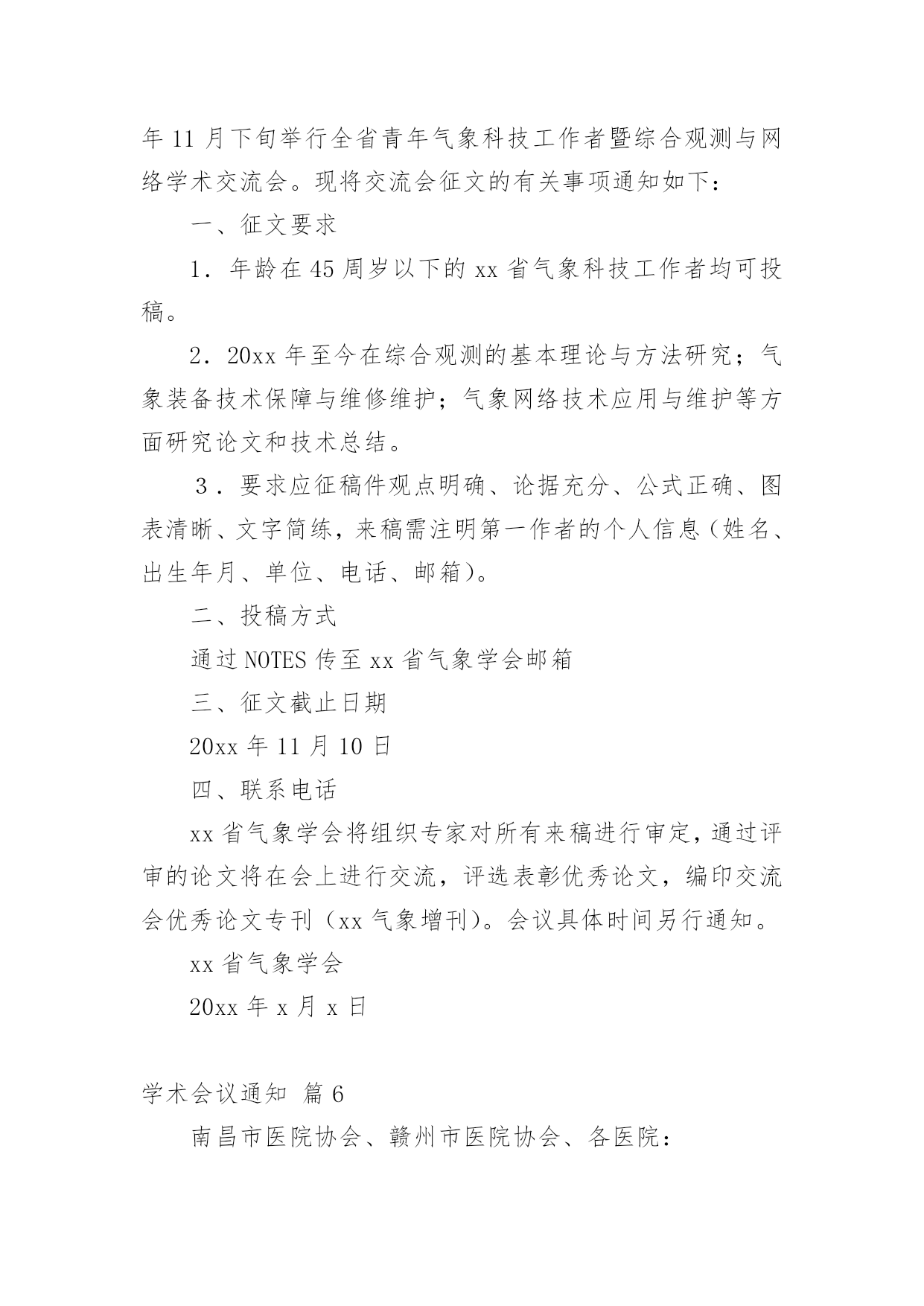 年 11 月下旬举行全省青年气象科技工作者暨综合观测与网络学术交流会。现将交流会征文的有关事项通知如下：

一、征文要求

1．年龄在 45 周岁以下的 xx 省气象科技工作者均可投稿。

2．20xx 年至今在综合观测的基本理论与方法研究；气象装备技术保障与维修维护；气象网络技术应用与维护等方面研究论文和技术总结。

3．要求应征稿件观点明确、论据充分、公式正确、图表清晰、文字简练，来稿需注明第一作者的个人信息（姓名、出生年月、单位、电话、邮箱）。

二、投稿方式

通过 NOTES 传至 xx 省气象学会邮箱

三、征文截止日期

20xx 年 11 月 10 日

四、联系电话

xx 省气象学会将组织专家对所有来稿进行审定，通过评审的论文将在会上进行交流，评选表彰优秀论文，编印交流会优秀论文专刊（xx 气象增刊）。会议具体时间另行通知。

xx 省气象学会

20xx 年 x 月 x 日

学术会议通知 篇 6

南昌市医院协会、赣州市医院协会、各医院：